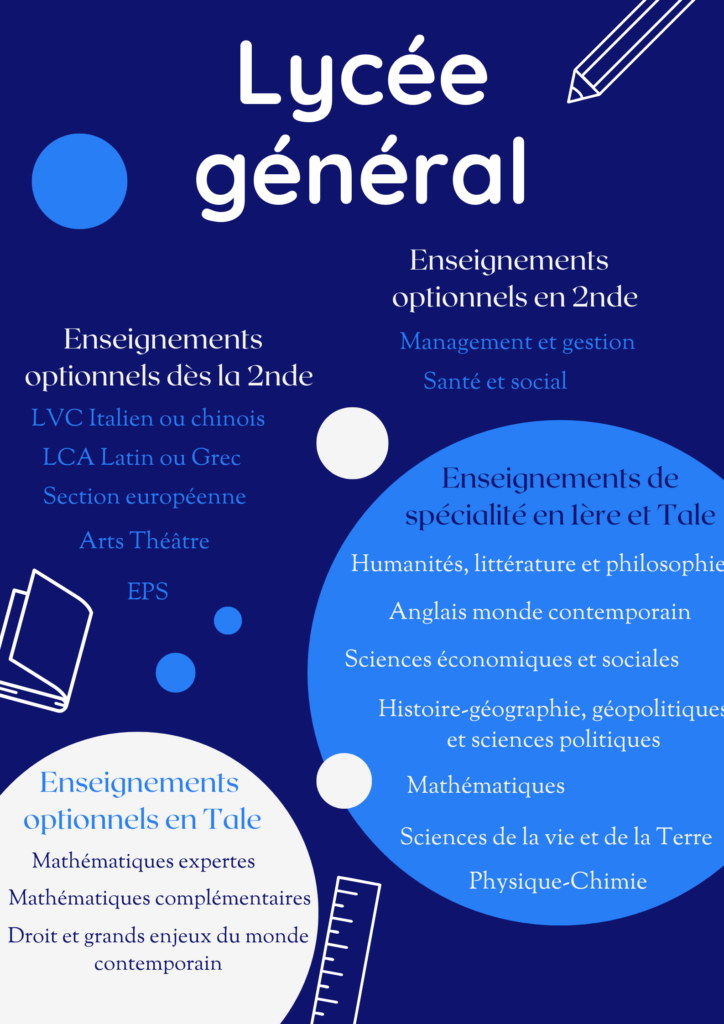 Lycée général

Enseignements optionnels en 2nde

Management et gestion

Santé et social

Enseignements optionnels dès la 2nde

LVC Italien ou chinois

LCA Latin ou Grec

Section européenne

Arts Théâtre

EPS

Enseignements de spécialité en 1ère et Tale

Humanités, littérature et philosophie

Anglais monde contemporain

Sciences économiques et sociales

Histoire-géographie, géopolitiques et sciences politiques

Mathématiques

Sciences de la vie et de la Terre

Physique-Chimie

Enseignements optionnels en Tale

Mathématiques expertes

Mathématiques complémentaires

Droit et grands enjeux du monde contemporain